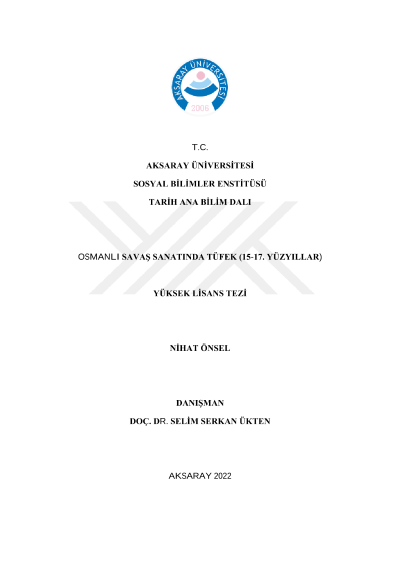 AKSARAY ÜNİVERSİTESİ
2006

T.C.
AKSARAY ÜNİVERSİTESİ
SOSYAL BİLİMLER ENSTİTÜSÜ
TARİH ANA BİLİM DALI

OSMANLI SAVAŞ SANATINDA TÜFEK (15-17. YÜZYILLAR)

YÜKSEK LİSANS TEZİ

NİHAT ÖNSEL

DANIŞMAN
DOÇ. DR. SELİM SERKAN ÜKTEN

AKSARAY 2022